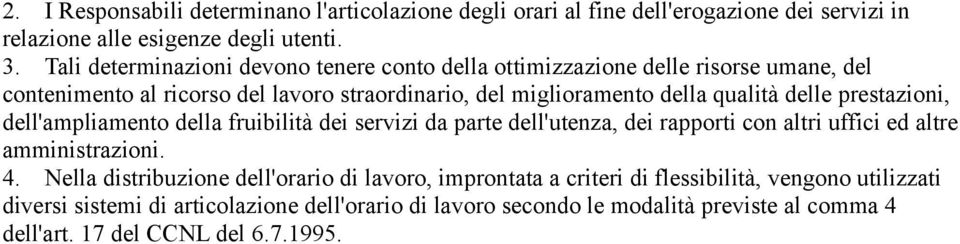 2. I Responsabili determinano l'articolazione degli orari al fine dell'erogazione dei servizi in relazione alle esigenze degli utenti.
3. Tali determinazioni devono tenere conto della ottimizzazione delle risorse umane, del contenimento al ricorso del lavoro straordinario, del miglioramento della qualità delle prestazioni, dell'ampliamento della fruibilità dei servizi da parte dell'utenza, dei rapporti con altri uffici ed altre amministrazioni.
4. Nella distribuzione dell'orario di lavoro, improntata a criteri di flessibilità, vengono utilizzati diversi sistemi di articolazione dell'orario di lavoro secondo le modalità previste al comma 4 dell'art. 17 del CCNL del 6.7.1995.